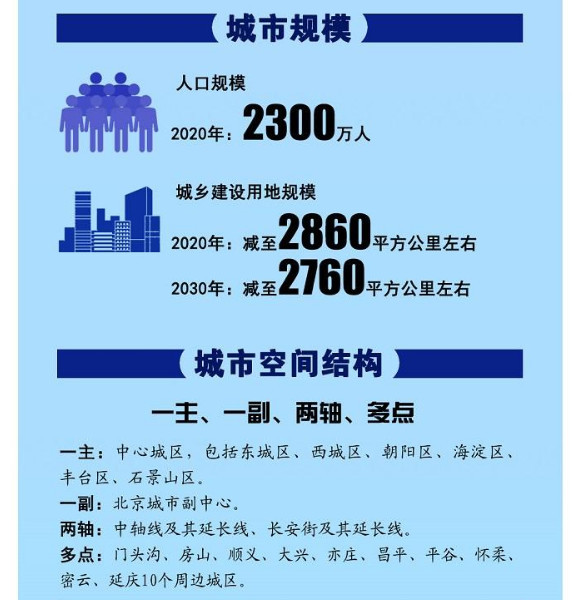 城市规模

人口规模

2020年：2300万人

城乡建设用地规模

2020年：减至2860平方公里左右

2030年：减至2760平方公里左右

城市空间结构

一主、一副、两轴、多点

一主：中心城区，包括东城区、西城区、朝阳区、海淀区、丰台区、石景山区。

一副：北京城市副中心。

两轴：中轴线及其延长线、长安街及其延长线。

多点：门头沟、房山、顺义、大兴、亦庄、昌平、平谷、怀柔、密云、延庆10个周边城区。